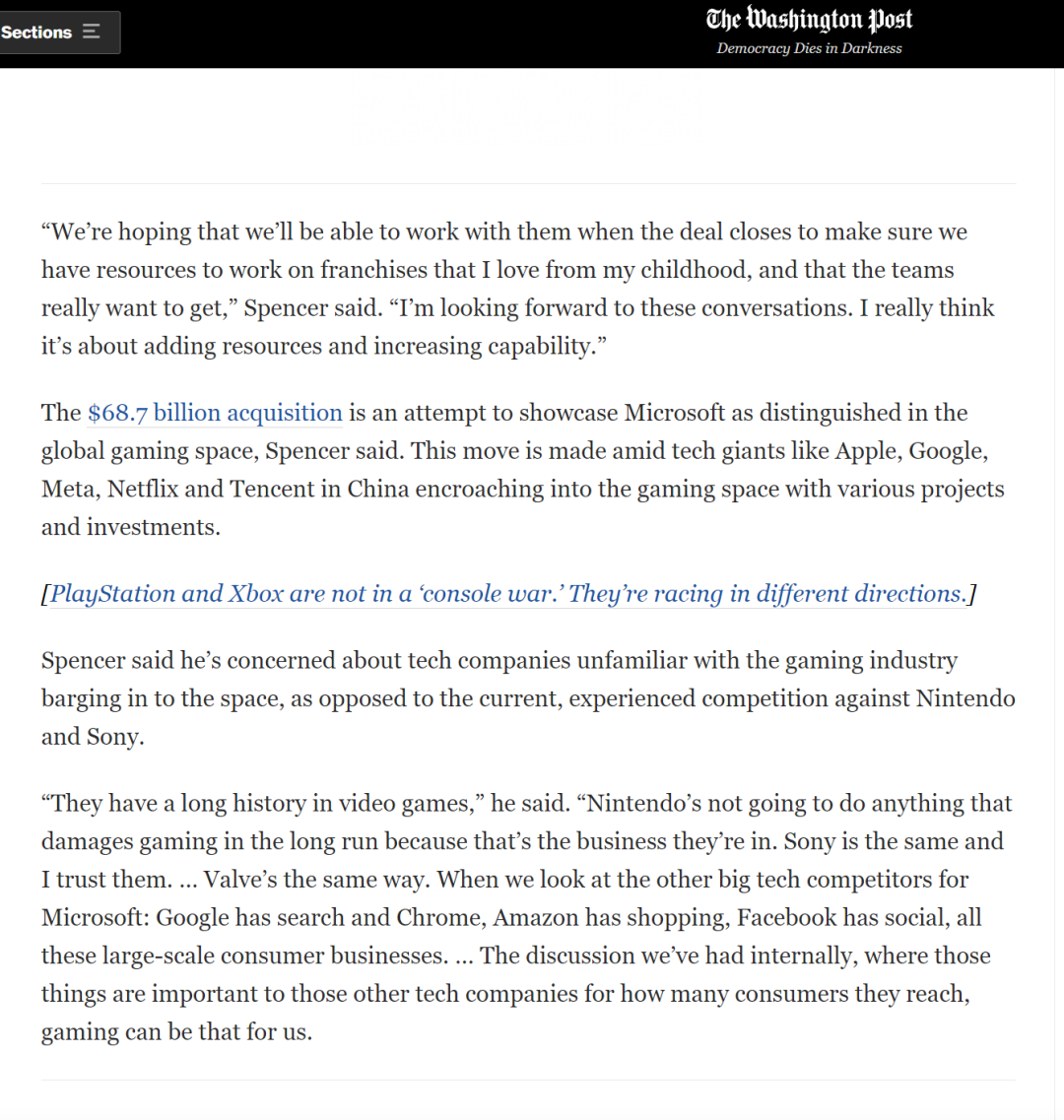 Sections

The Washington Post
Democracy Dies in Darkness

“We’re hoping that we’ll be able to work with them when the deal closes to make sure we have resources to work on franchises that I love from my childhood, and that the teams really want to get,” Spencer said. “I’m looking forward to these conversations. I really think it’s about adding resources and increasing capability.”

The $68.7 billion acquisition is an attempt to showcase Microsoft as distinguished in the global gaming space, Spencer said. This move is made amid tech giants like Apple, Google, Meta, Netflix and Tencent in China encroaching into the gaming space with various projects and investments.

[PlayStation and Xbox are not in a ‘console war.’ They’re racing in different directions.]

Spencer said he’s concerned about tech companies unfamiliar with the gaming industry barging in to the space, as opposed to the current, experienced competition against Nintendo and Sony.

“They have a long history in video games,” he said. “Nintendo’s not going to do anything that damages gaming in the long run because that’s the business they’re in. Sony is the same and I trust them. … Valve’s the same way. When we look at the other big tech competitors for Microsoft: Google has search and Chrome, Amazon has shopping, Facebook has social, all these large-scale consumer businesses. … The discussion we’ve had internally, where those things are important to those other tech companies for how many consumers they reach, gaming can be that for us.